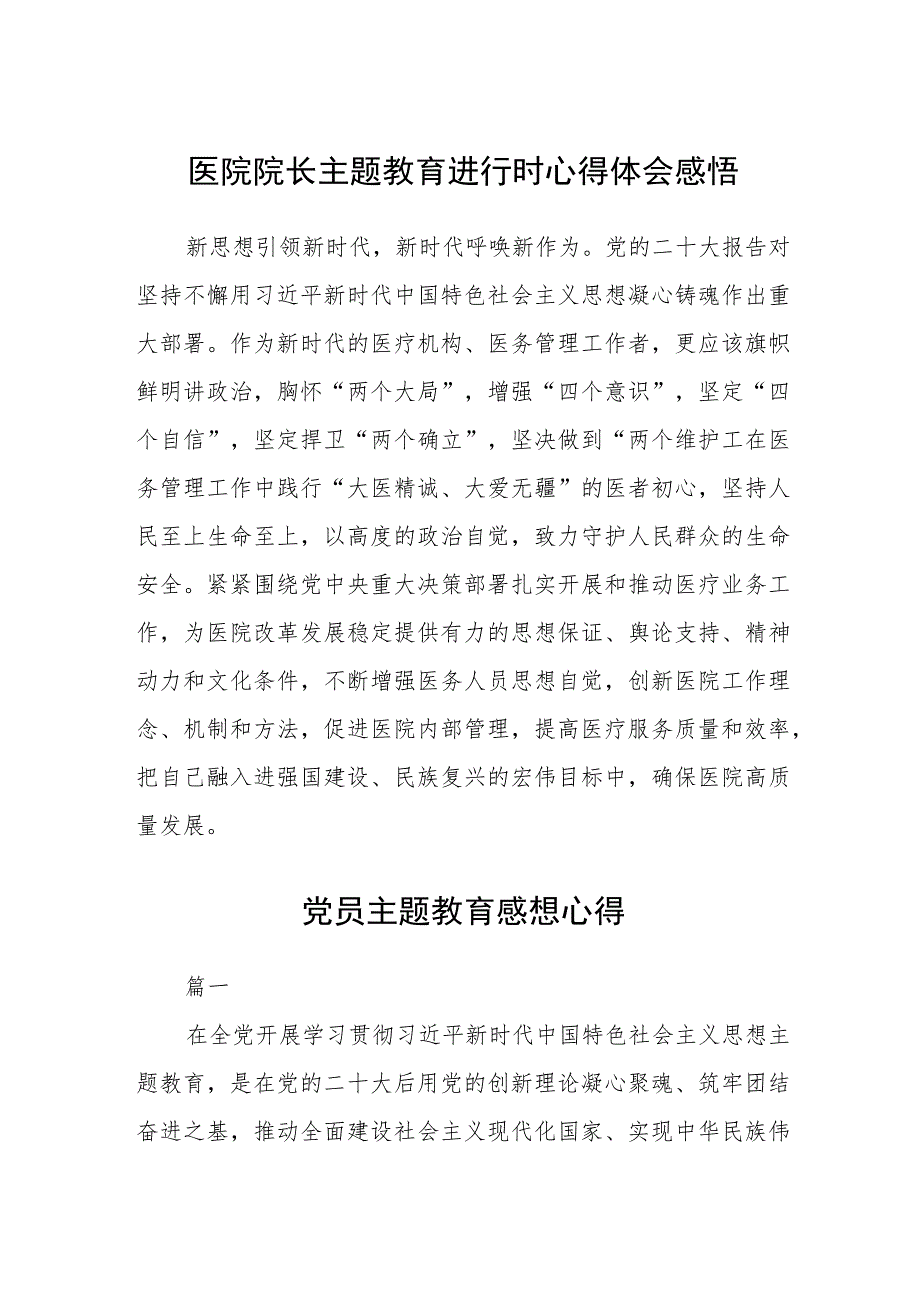 医院院长主题教育进行时心得体会感悟

新思想引领新时代，新时代呼唤新作为。党的二十大报告对坚持不懈用习近平新时代中国特色社会主义思想凝心铸魂作出重大部署。作为新时代的医疗机构、医务管理工作者，更应该旗帜鲜明讲政治，胸怀“两个大局”，增强“四个意识”，坚定“四个自信”，坚定捍卫“两个确立”，坚决做到“两个维护工在医务管理工作中践行“大医精诚、大爱无疆”的医者初心，坚持人民至上生命至上，以高度的政治自觉，致力守护人民群众的生命安全。紧紧围绕党中央重大决策部署扎实开展和推动医疗业务工作，为医院改革发展稳定提供有力的思想保证、舆论支持、精神动力和文化条件，不断增强医务人员思想自觉，创新医院工作理念、机制和方法，促进医院内部管理，提高医疗服务质量和效率，把自己融入进强国建设、民族复兴的宏伟目标中，确保医院高质量发展。

党员主题教育感想心得

篇一

在全党开展学习贯彻习近平新时代中国特色社会主义思想主题教育，是在党的二十大后用党的创新理论凝心聚魂、筑牢团结奋进之基，推动全面建设社会主义现代化国家、实现中华民族伟